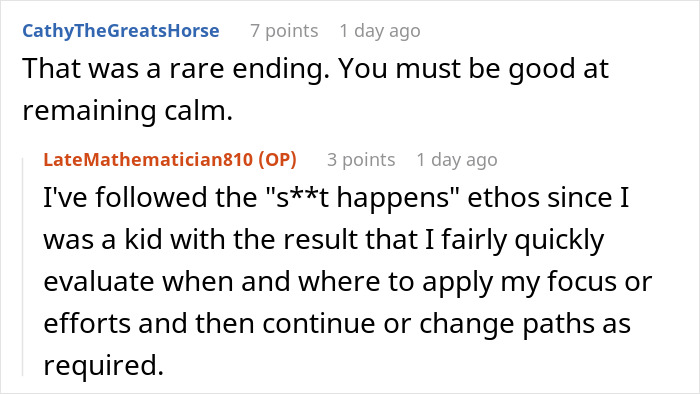 CathyTheGreatsHorse 7 points 1 day ago
That was a rare ending. You must be good at remaining calm.

LateMathematician810 (OP) 3 points 1 day ago
I've followed the "s**t happens" ethos since I was a kid with the result that I fairly quickly evaluate when and where to apply my focus or efforts and then continue or change paths as required.